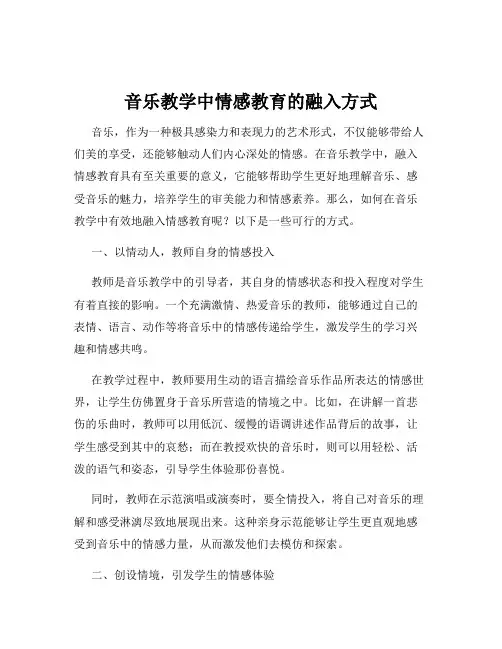 音乐教学中情感教育的融入方式

音乐，作为一种极具感染力和表现力的艺术形式，不仅能够带给人们美的享受，还能够触动人们内心深处的情感。在音乐教学中，融入情感教育具有至关重要的意义，它能够帮助学生更好地理解音乐、感受音乐的魅力，培养学生的审美能力和情感素养。那么，如何在音乐教学中有效地融入情感教育呢？以下是一些可行的方式。

一、以情动人，教师自身的情感投入

教师是音乐教学中的引导者，其自身的情感状态和投入程度对学生有着直接的影响。一个充满激情、热爱音乐的教师，能够通过自己的表情、语言、动作等将音乐中的情感传递给学生，激发学生的学习兴趣和情感共鸣。

在教学过程中，教师要用生动的语言描绘音乐作品所表达的情感世界，让学生仿佛置身于音乐所营造的情境之中。比如，在讲解一首悲伤的乐曲时，教师可以用低沉、缓慢的语调讲述作品背后的故事，让学生感受到其中的哀愁；而在教授欢快的音乐时，则可以用轻松、活泼的语气和姿态，引导学生体验那份喜悦。

同时，教师在示范演唱或演奏时，要全情投入，将自己对音乐的理解和感受淋漓尽致地展现出来。这种亲身示范能够让学生更直观地感受到音乐中的情感力量，从而激发他们去模仿和探索。

二、创设情境，引发学生的情感体验